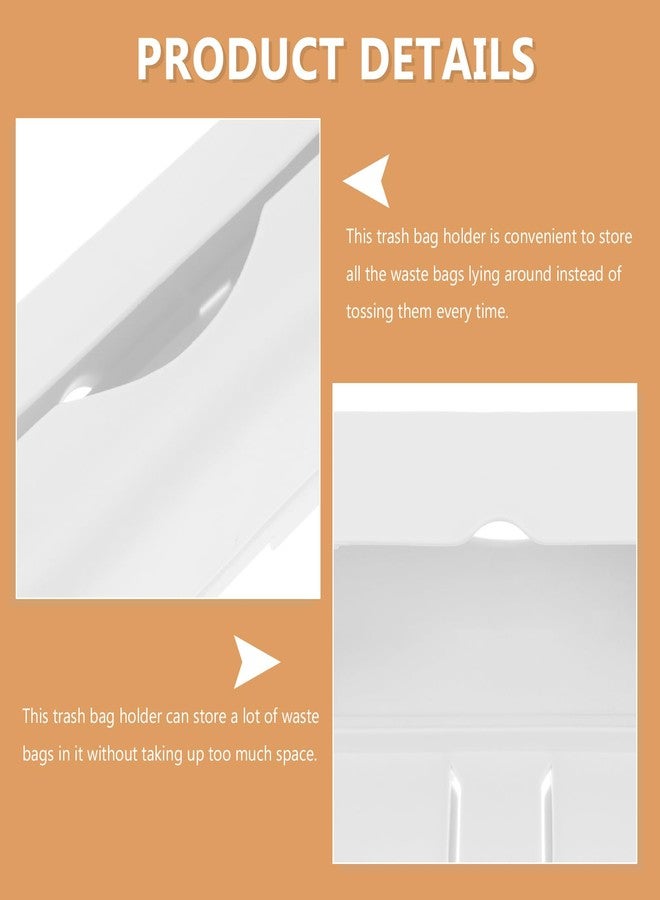 PRODUCT DETAILS

This trash bag holder is convenient to store all the waste bags lying around instead of tossing them every time.

This trash bag holder can store a lot of waste bags in it without taking up too much space.